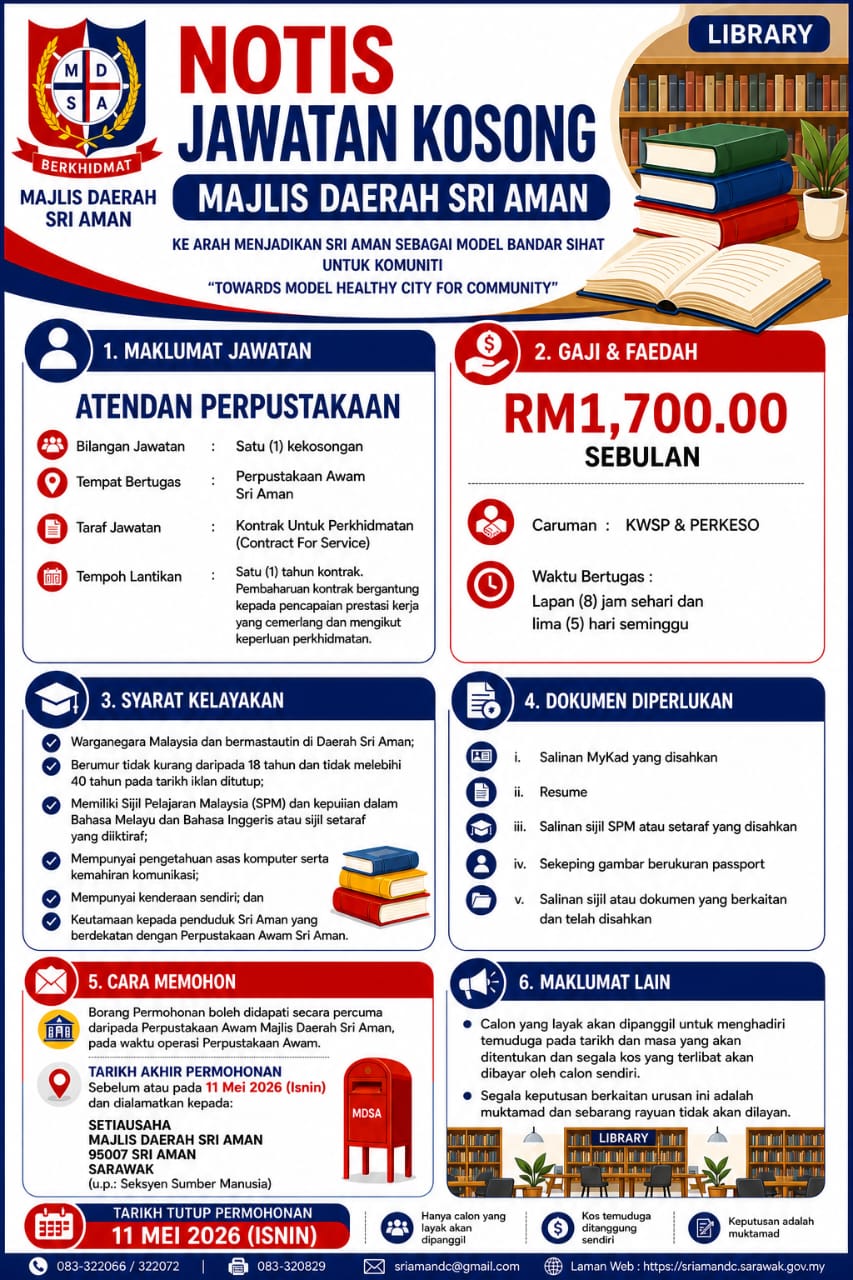 M D S A
BERKHIDMAT
MAJLIS DAERAH SRI AMAN

NOTIS
JAWATAN KOSONG
MAJLIS DAERAH SRI AMAN

LIBRARY

KE ARAH MENJADIKAN SRI AMAN SEBAGAI MODEL BANDAR SIHAT UNTUK KOMUNITI
"TOWARDS MODEL HEALTHY CITY FOR COMMUNITY"

1. MAKLUMAT JAWATAN

ATENDAN PERPUSTAKAAN

Bilangan Jawatan : Satu (1) kekosongan
Tempat Bertugas : Perpustakaan Awam Sri Aman
Taraf Jawatan : Kontrak Untuk Perkhidmatan (Contract For Service)
Tempoh Lantikan : Satu (1) tahun kontrak. Pembaharuan kontrak bergantung kepada pencapaian prestasi kerja yang cemerlang dan mengikut keperluan perkhidmatan.

2. GAJI & FAEDAH

RM1,700.00
SEBULAN

Caruman : KWSP & PERKESO

Waktu Bertugas :
Lapan (8) jam sehari dan lima (5) hari seminggu

3. SYARAT KELAYAKAN

Warganegara Malaysia dan bermastautin di Daerah Sri Aman;
Berumur tidak kurang daripada 18 tahun dan tidak melebihi 40 tahun pada tarikh iklan ditutup;
Memiliki Sijil Pelajaran Malaysia (SPM) dan kepujian dalam Bahasa Melayu dan Bahasa Inggeris atau sijil setaraf yang diiktiraf;
Mempunyai pengetahuan asas komputer serta kemahiran komunikasi;
Mempunyai kenderaan sendiri; dan
Keutamaan kepada penduduk Sri Aman yang berdekatan dengan Perpustakaan Awam Sri Aman.

4. DOKUMEN DIPERLUKAN

i. Salinan MyKad yang disahkan
ii. Resume
iii. Salinan sijil SPM atau setaraf yang disahkan
iv. Sekeping gambar berukuran passport
v. Salinan sijil atau dokumen yang berkaitan dan telah disahkan

5. CARA MEMOHON

Borang Permohonan boleh didapati secara percuma daripada Perpustakaan Awam Majlis Daerah Sri Aman, pada waktu operasi Perpustakaan Awam.

TARIKH AKHIR PERMOHONAN
Sebelum atau pada 11 Mei 2026 (Isnin) dan dialamatkan kepada:

SETIAUSAHA
MAJLIS DAERAH SRI AMAN
95007 SRI AMAN
SARAWAK
(u.p.: Seksyen Sumber Manusia)

MDSA

6. MAKLUMAT LAIN

Calon yang layak akan dipanggil untuk menghadiri temuduga pada tarikh dan masa yang akan ditentukan dan segala kos yang terlibat akan dibayar oleh calon sendiri.
Segala keputusan berkaitan urusan ini adalah muktamad dan sebarang rayuan tidak akan dilayan.

LIBRARY

TARIKH TUTUP PERMOHONAN
11 MEI 2026 (ISNIN)

Hanya calon yang layak akan dipanggil
Kos temuduga ditanggung sendiri
Keputusan adalah muktamad

083-322066 / 322072 | 083-320829 | sriamandc@gmail.com | Laman Web : https://sriamandc.sarawak.gov.my